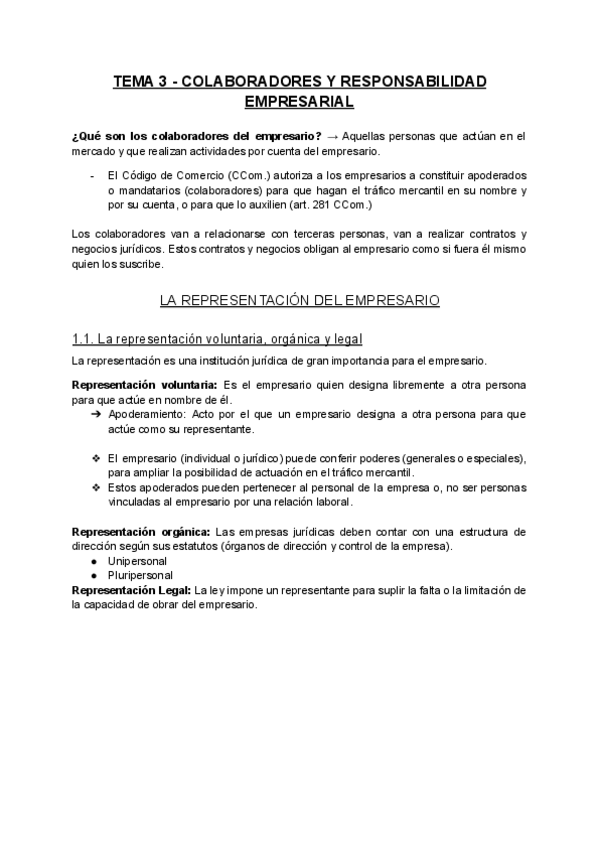 TEMA 3 - COLABORADORES Y RESPONSABILIDAD EMPRESARIAL

¿Qué son los colaboradores del empresario? → Aquellas personas que actúan en el mercado y que realizan actividades por cuenta del empresario.

- El Código de Comercio (CCom.) autoriza a los empresarios a constituir apoderados o mandatarios (colaboradores) para que hagan el tráfico mercantil en su nombre y por su cuenta, o para que lo auxilien (art. 281 CCom.)

Los colaboradores van a relacionarse con terceras personas, van a realizar contratos y negocios jurídicos. Estos contratos y negocios obligan al empresario como si fuera él mismo quien los suscribe.

LA REPRESENTACIÓN DEL EMPRESARIO

1.1. La representación voluntaria, orgánica y legal

La representación es una institución jurídica de gran importancia para el empresario.

Representación voluntaria: Es el empresario quien designa libremente a otra persona para que actúe en nombre de él.
➔ Apoderamiento: Acto por el que un empresario designa a otra persona para que actúe como su representante.

❖ El empresario (individual o jurídico) puede conferir poderes (generales o especiales), para ampliar la posibilidad de actuación en el tráfico mercantil.
❖ Estos apoderados pueden pertenecer al personal de la empresa o, no ser personas vinculadas al empresario por una relación laboral.

Representación orgánica: Las empresas jurídicas deben contar con una estructura de dirección según sus estatutos (órganos de dirección y control de la empresa).
● Unipersonal
● Pluripersonal
Representación Legal: La ley impone un representante para suplir la falta o la limitación de la capacidad de obrar del empresario.